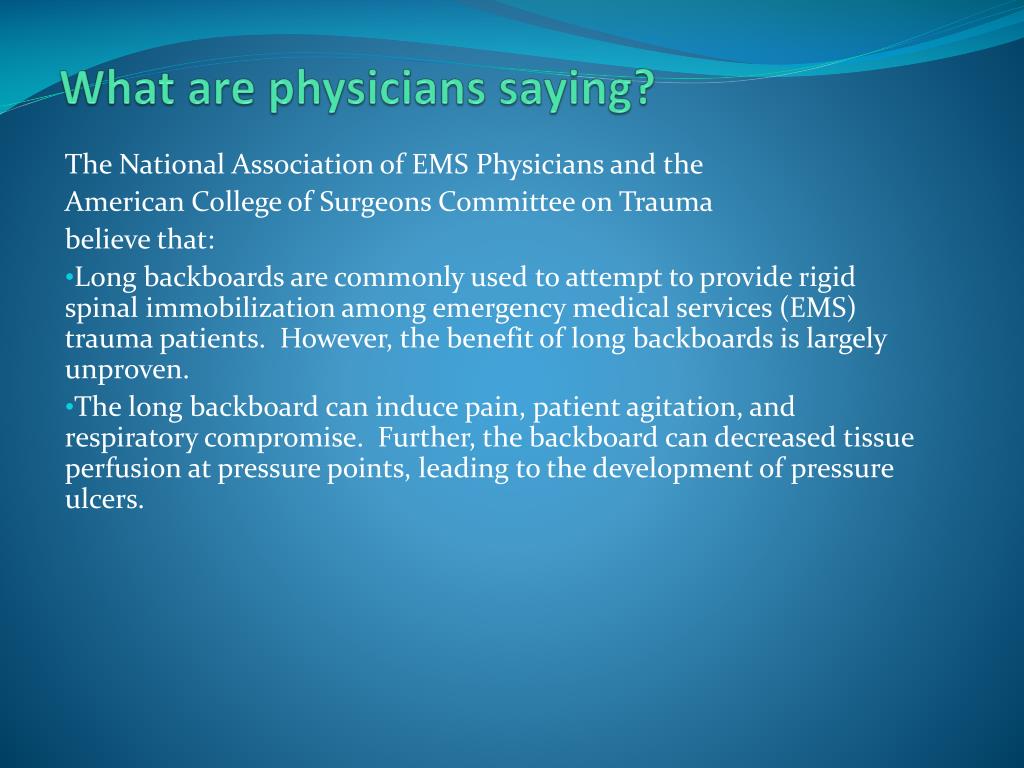 What are physicians saying?

The National Association of EMS Physicians and the American College of Surgeons Committee on Trauma believe that:

•Long backboards are commonly used to attempt to provide rigid spinal immobilization among emergency medical services (EMS) trauma patients. However, the benefit of long backboards is largely unproven.

•The long backboard can induce pain, patient agitation, and respiratory compromise. Further, the backboard can decreased tissue perfusion at pressure points, leading to the development of pressure ulcers.